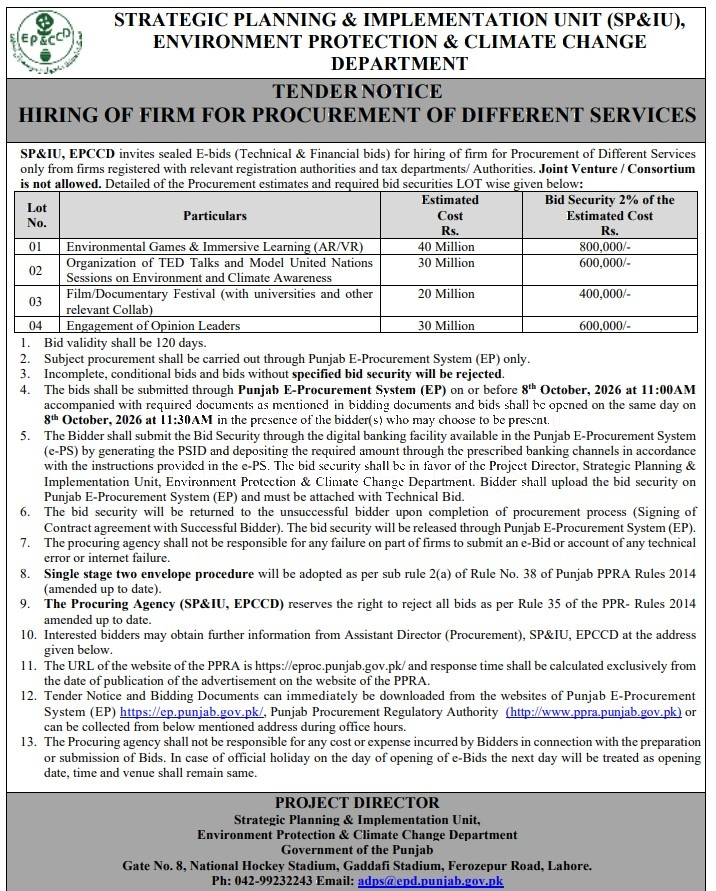 EP&CCD

STRATEGIC PLANNING & IMPLEMENTATION UNIT (SP&IU), ENVIRONMENT PROTECTION & CLIMATE CHANGE DEPARTMENT

TENDER NOTICE
HIRING OF FIRM FOR PROCUREMENT OF DIFFERENT SERVICES

SP&IU, EPCCD invites sealed E-bids (Technical & Financial bids) for hiring of firm for Procurement of Different Services only from firms registered with relevant registration authorities and tax departments/ Authorities. Joint Venture / Consortium is not allowed. Detailed of the Procurement estimates and required bid securities LOT wise given below:

| Lot No. | Particulars | Estimated Cost Rs. | Bid Security 2% of the Estimated Cost Rs. |
|---|---|---|---|
| 01 | Environmental Games & Immersive Learning (AR/VR) | 40 Million | 800,000/- |
| 02 | Organization of TED Talks and Model United Nations Sessions on Environment and Climate Awareness | 30 Million | 600,000/- |
| 03 | Film/Documentary Festival (with universities and other relevant Collab) | 20 Million | 400,000/- |
| 04 | Engagement of Opinion Leaders | 30 Million | 600,000/- |

1. Bid validity shall be 120 days.
2. Subject procurement shall be carried out through Punjab E-Procurement System (EP) only.
3. Incomplete, conditional bids and bids without specified bid security will be rejected.
4. The bids shall be submitted through Punjab E-Procurement System (EP) on or before 8th October, 2026 at 11:00AM accompanied with required documents as mentioned in bidding documents and bids shall be opened on the same day on 8th October, 2026 at 11:30AM in the presence of the bidder(s) who may choose to be present.
5. The Bidder shall submit the Bid Security through the digital banking facility available in the Punjab E-Procurement System (e-PS) by generating the PSID and depositing the required amount through the prescribed banking channels in accordance with the instructions provided in the e-PS. The bid security shall be in favor of the Project Director, Strategic Planning & Implementation Unit, Environment Protection & Climate Change Department. Bidder shall upload the bid security on Punjab E-Procurement System (EP) and must be attached with Technical Bid.
6. The bid security will be returned to the unsuccessful bidder upon completion of procurement process (Signing of Contract agreement with Successful Bidder). The bid security will be released through Punjab E-Procurement System (EP).
7. The procuring agency shall not be responsible for any failure on part of firms to submit an e-Bid or account of any technical error or internet failure.
8. Single stage two envelope procedure will be adopted as per sub rule 2(a) of Rule No. 38 of Punjab PPRA Rules 2014 (amended up to date).
9. The Procuring Agency (SP&IU, EPCCD) reserves the right to reject all bids as per Rule 35 of the PPR- Rules 2014 amended up to date.
10. Interested bidders may obtain further information from Assistant Director (Procurement), SP&IU, EPCCD at the address given below.
11. The URL of the website of the PPRA is https://eproc.punjab.gov.pk/ and response time shall be calculated exclusively from the date of publication of the advertisement on the website of the PPRA.
12. Tender Notice and Bidding Documents can immediately be downloaded from the websites of Punjab E-Procurement System (EP) https://ep.punjab.gov.pk/, Punjab Procurement Regulatory Authority (http://www.ppra.punjab.gov.pk) or can be collected from below mentioned address during office hours.
13. The Procuring agency shall not be responsible for any cost or expense incurred by Bidders in connection with the preparation or submission of Bids. In case of official holiday on the day of opening of e-Bids the next day will be treated as opening date, time and venue shall remain same.

PROJECT DIRECTOR
Strategic Planning & Implementation Unit,
Environment Protection & Climate Change Department
Government of the Punjab
Gate No. 8, National Hockey Stadium, Gaddafi Stadium, Ferozepur Road, Lahore.
Ph: 042-99232243 Email: adps@epd.punjab.gov.pk